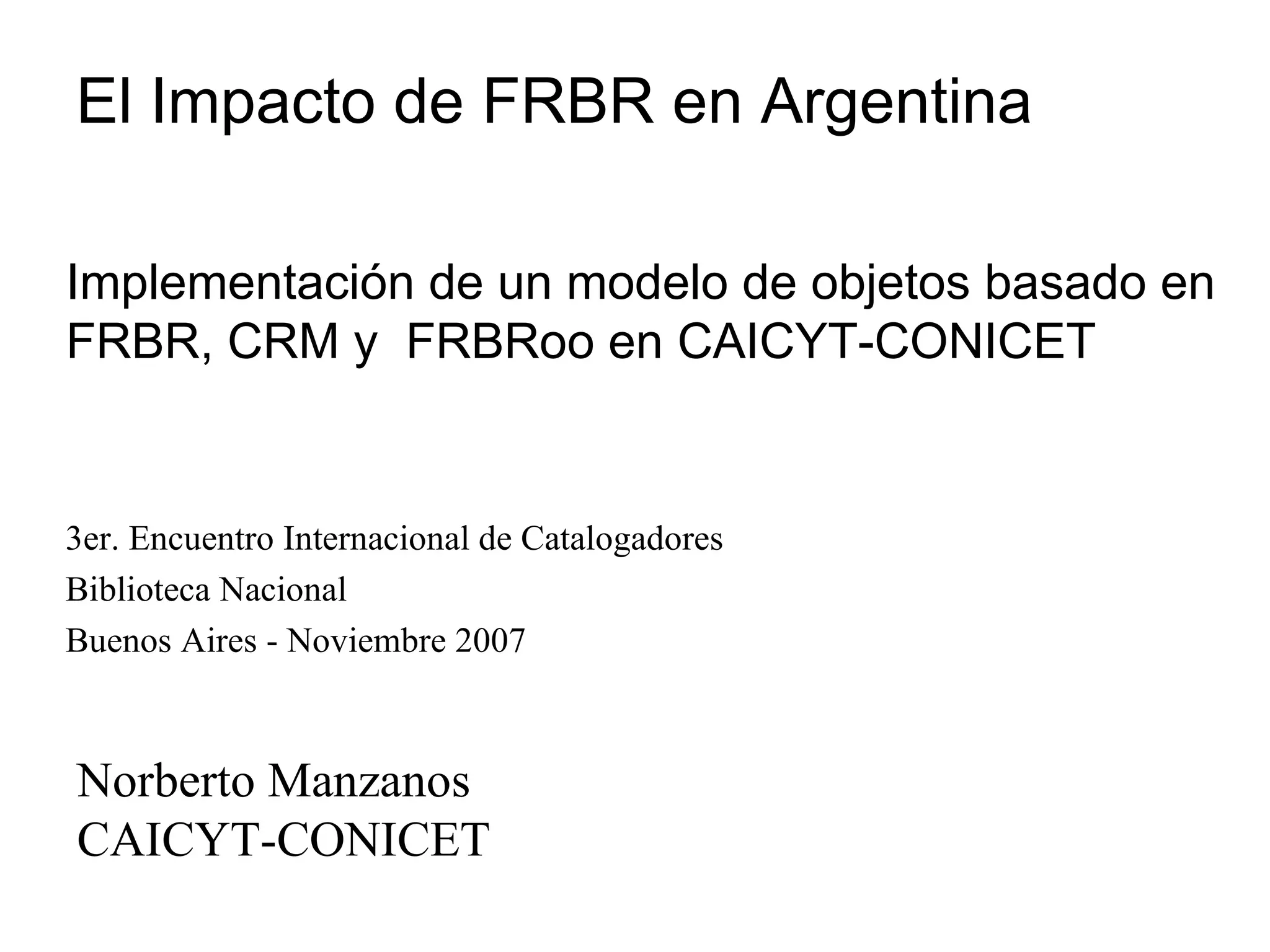 El Impacto de FRBR en Argentina

Implementación de un modelo de objetos basado en FRBR, CRM y FRBRoo en CAICYT-CONICET

3er. Encuentro Internacional de Catalogadores
Biblioteca Nacional
Buenos Aires - Noviembre 2007

Norberto Manzanos
CAICYT-CONICET